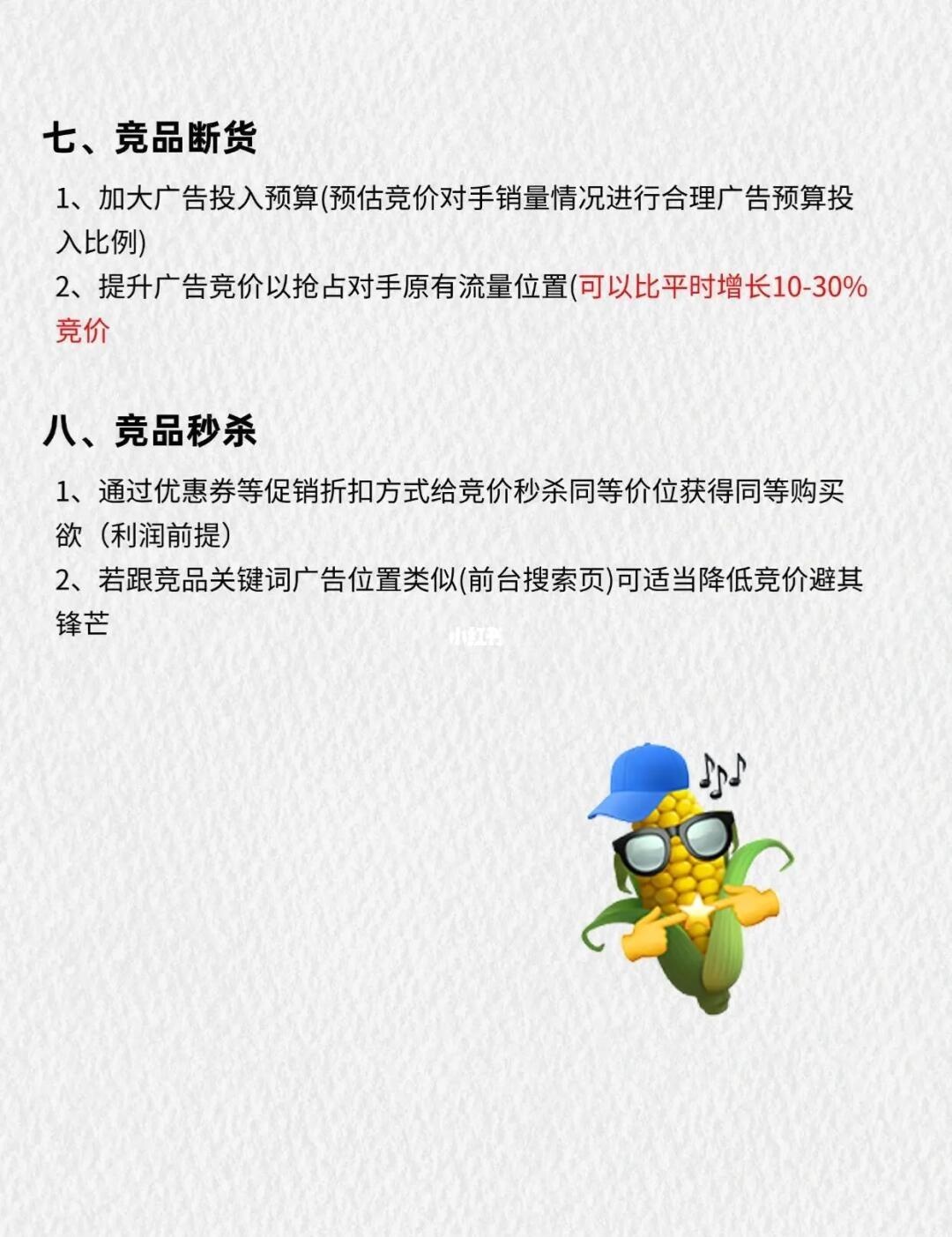 七、竞品断货

1、加大广告投入预算(预估竞价对手销量情况进行合理广告预算投入比例)
2、提升广告竞价以抢占对手原有流量位置(可以比平时增长10-30%竞价

八、竞品秒杀

1、通过优惠券等促销折扣方式给竞价秒杀同等价位获得同等购买欲（利润前提）
2、若跟竞品关键词广告位置类似(前台搜索页)可适当降低竞价避其锋芒

小红书